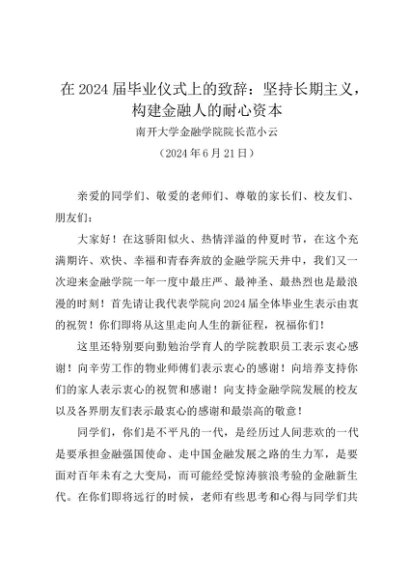 在 2024 届毕业仪式上的致辞：坚持长期主义，构建金融人的耐心资本

南开大学金融学院院长范小云

（2024 年 6 月 21 日）

亲爱的同学们、敬爱的老师们、尊敬的家长们、校友们、朋友们：

大家好！在这骄阳似火、热情洋溢的仲夏时节，在这个充满期许、欢快、幸福和青春奔放的金融学院天井中，我们又一次迎来金融学院一年一度中最庄严、最神圣、最热烈也是最浪漫的时刻！首先请让我代表学院向 2024 届全体毕业生表示由衷的祝贺！你们即将从这里走向人生的新征程，祝福你们！

这里还特别要向勤勉治学育人的学院教职员工表示衷心感谢！向辛劳工作的物业师傅们表示衷心的感谢！向培养支持你们的家人表示衷心的祝贺和感谢！向支持金融学院发展的校友以及各界朋友们表示最衷心的感谢和最崇高的敬意！

同学们，你们是不平凡的一代，是经历过人间悲欢的一代是要承担金融强国使命、走中国金融发展之路的生力军，是要面对百年未有之大变局，而可能经受惊涛骇浪考验的金融新生代。在你们即将远行的时候，老师有些思考和心得与同学们共